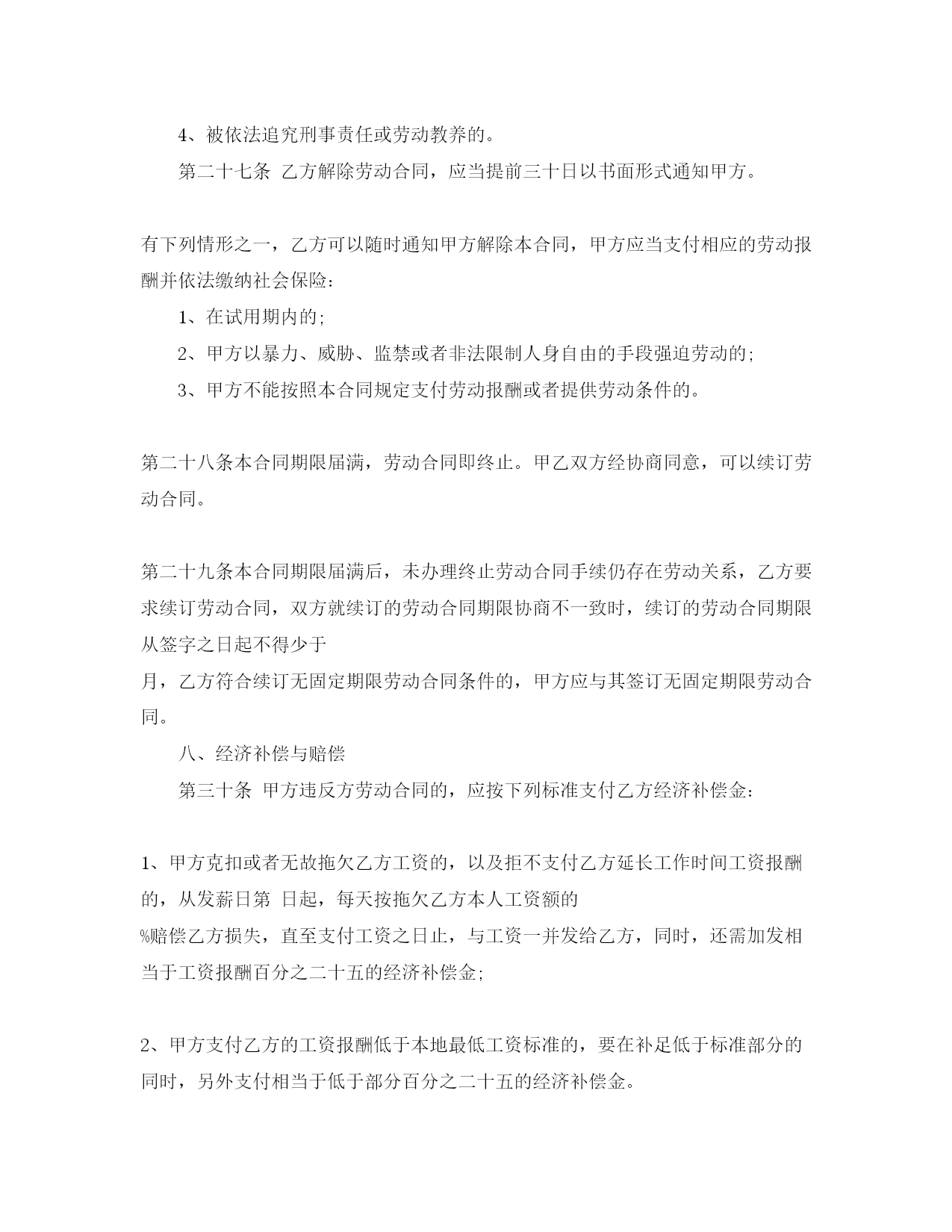 4、被依法追究刑事责任或劳动教养的。

第二十七条 乙方解除劳动合同，应当提前三十日以书面形式通知甲方。

有下列情形之一，乙方可以随时通知甲方解除本合同，甲方应当支付相应的劳动报酬并依法缴纳社会保险：

1、在试用期内的；

2、甲方以暴力、威胁、监禁或者非法限制人身自由的手段强迫劳动的；

3、甲方不能按照本合同规定支付劳动报酬或者提供劳动条件的。

第二十八条本合同期限届满，劳动合同即终止。甲乙双方经协商同意，可以续订劳动合同。

第二十九条本合同期限届满后，未办理终止劳动合同手续仍存在劳动关系，乙方要求续订劳动合同，双方就续订的劳动合同期限协商不一致时，续订的劳动合同期限从签字之日起不得少于

月，乙方符合续订无固定期限劳动合同条件的，甲方应与其签订无固定期限劳动合同。

八、经济补偿与赔偿

第三十条 甲方违反方劳动合同的，应按下列标准支付乙方经济补偿金：

1、甲方克扣或者无故拖欠乙方工资的，以及拒不支付乙方延长工作时间工资报酬的，从发薪日第 日起，每天按拖欠乙方本人工资额的

%赔偿乙方损失，直至支付工资之日止，与工资一并发给乙方，同时，还需加发相当于工资报酬百分之二十五的经济补偿金；

2、甲方支付乙方的工资报酬低于本地最低工资标准的，要在补足低于标准部分的同时，另外支付相当于低于部分百分之二十五的经济补偿金。